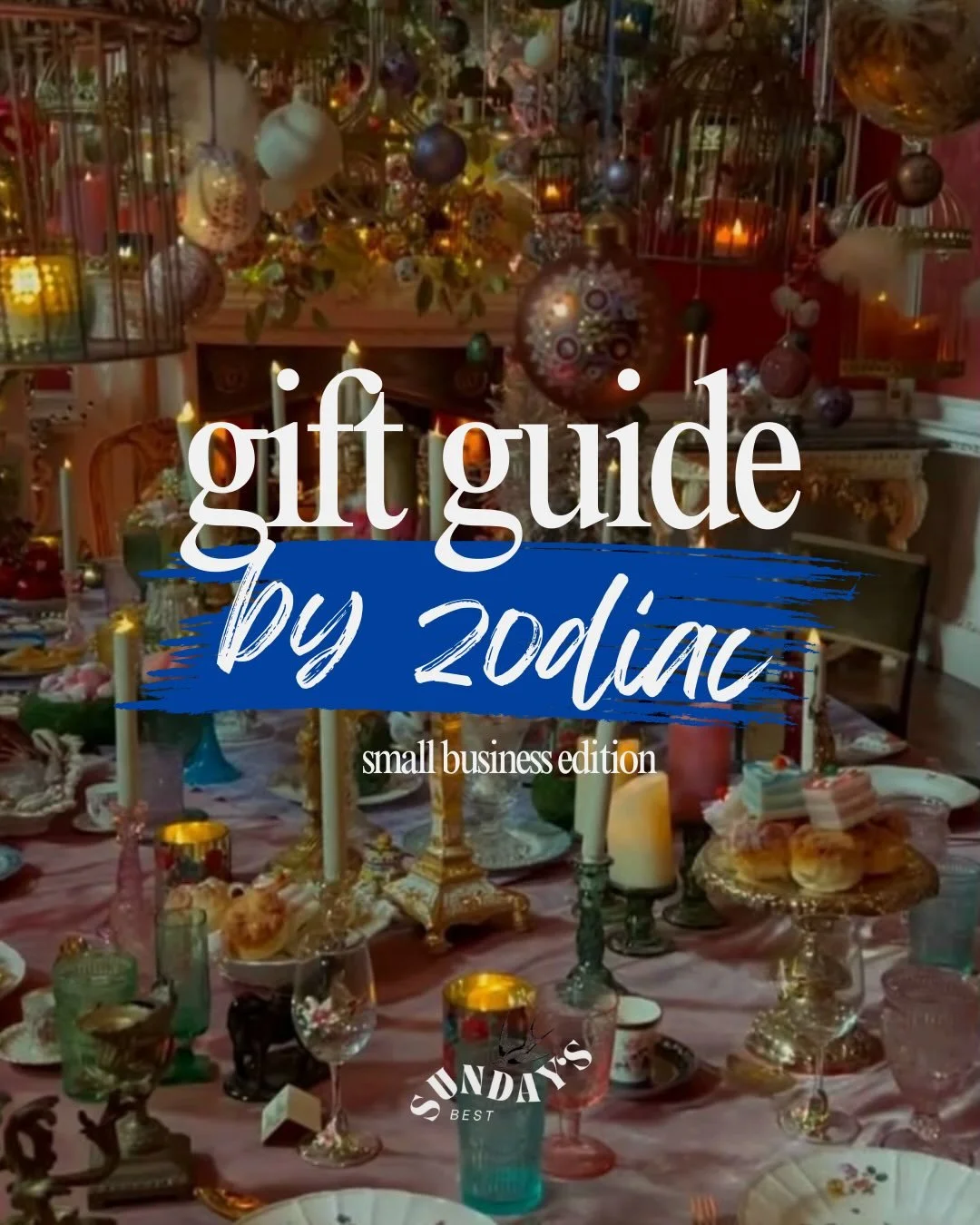 gift guide
by zodiac
small business edition

SUNDAY'S
BEST